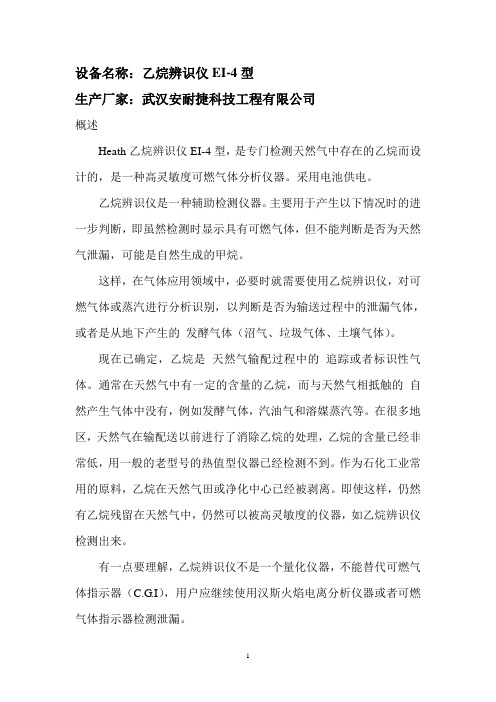 设备名称：乙烷辨识仪 EI-4 型
生产厂家：武汉安耐捷科技工程有限公司

概述

Heath 乙烷辨识仪 EI-4 型，是专门检测天然气中存在的乙烷而设计的，是一种高灵敏度可燃气体分析仪器。采用电池供电。

乙烷辨识仪是一种辅助检测仪器。主要用于产生以下情况时的进一步判断，即虽然检测时显示具有可燃气体，但不能判断是否为天然气泄漏，可能是自然生成的甲烷。

这样，在气体应用领域中，必要时就需要使用乙烷辨识仪，对可燃气体或蒸汽进行分析识别，以判断是否为输送过程中的泄漏气体，或者是从地下产生的 发酵气体（沼气、垃圾气体、土壤气体）。

现在已确定，乙烷是 天然气输配过程中的 追踪或者标识性气体。通常在天然气中有一定的含量的乙烷，而与天然气相抵触的 自然产生气体中没有，例如发酵气体，汽油气和溶媒蒸汽等。在很多地区，天然气在输配送以前进行了消除乙烷的处理，乙烷的含量已经非常低，用一般的老型号的热值型仪器已经检测不到。作为石化工业常用的原料，乙烷在天然气田或净化中心已经被剥离。即使这样，仍然有乙烷残留在天然气中，仍然可以被高灵敏度的仪器，如乙烷辨识仪检测出来。

有一点要理解，乙烷辨识仪不是一个量化仪器，不能替代可燃气体指示器（C.G.I），用户应继续使用汉斯火焰电离分析仪器或者可燃气体指示器检测泄漏。

1